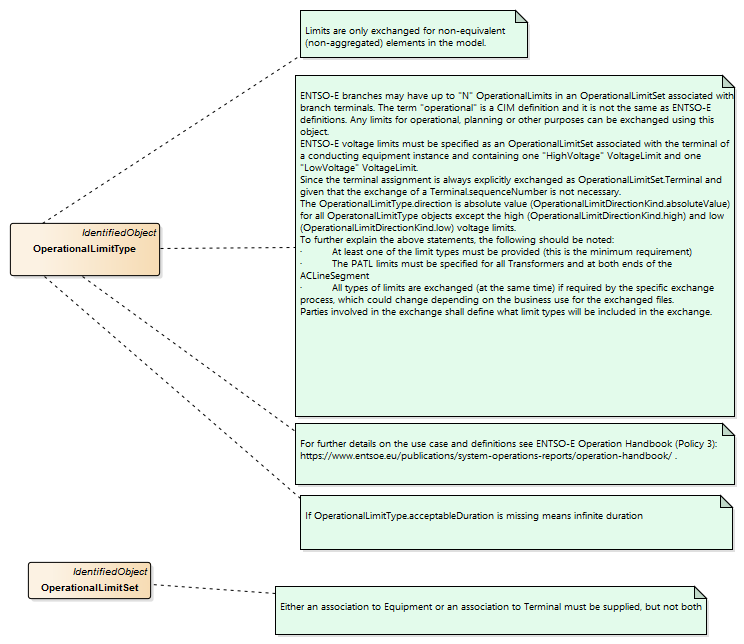 Limits are only exchanged for non-equivalent (non-aggregated) elements in the model.

ENTSO-E branches may have up to "N" OperationalLimits in an OperationalLimitSet associated with branch terminals. The term "operational" is a CIM definition and it is not the same as ENTSO-E definitions. Any limits for operational, planning or other purposes can be exchanged using this object.
ENTSO-E voltage limits must be specified as an OperationalLimitSet associated with the terminal of a conducting equipment instance and containing one "HighVoltage" VoltageLimit and one "LowVoltage" VoltageLimit.
Since the terminal assignment is always explicitly exchanged as OperationalLimitSet.Terminal and given that the exchange of a Terminal.sequenceNumber is not necessary.
The OperationalLimitType.direction is absolute value (OperationalLimitDirectionKind.absoluteValue) for all OperatonalLimitType objects except the high (OperationalLimitDirectionKind.high) and low (OperationalLimitDirectionKind.low) voltage limits.
To further explain the above statements, the following should be noted:
· At least one of the limit types must be provided (this is the minimum requirement)
· The PATL limits must be specified for all Transformers and at both ends of the ACLineSegment
· All types of limits are exchanged (at the same time) if required by the specific exchange process, which could change depending on the business use for the exchanged files.
Parties involved in the exchange shall define what limit types will be included in the exchange.

IdentifiedObject
OperationalLimitType

For further details on the use case and definitions see ENTSO-E Operation Handbook (Policy 3): https://www.entsoe.eu/publications/system-operations-reports/operation-handbook/ .

If OperationalLimitType.acceptableDuration is missing means infinite duration

IdentifiedObject
OperationalLimitSet

Either an association to Equipment or an association to Terminal must be supplied, but not both